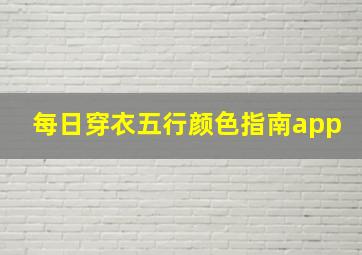 每日穿衣五行颜色指南app